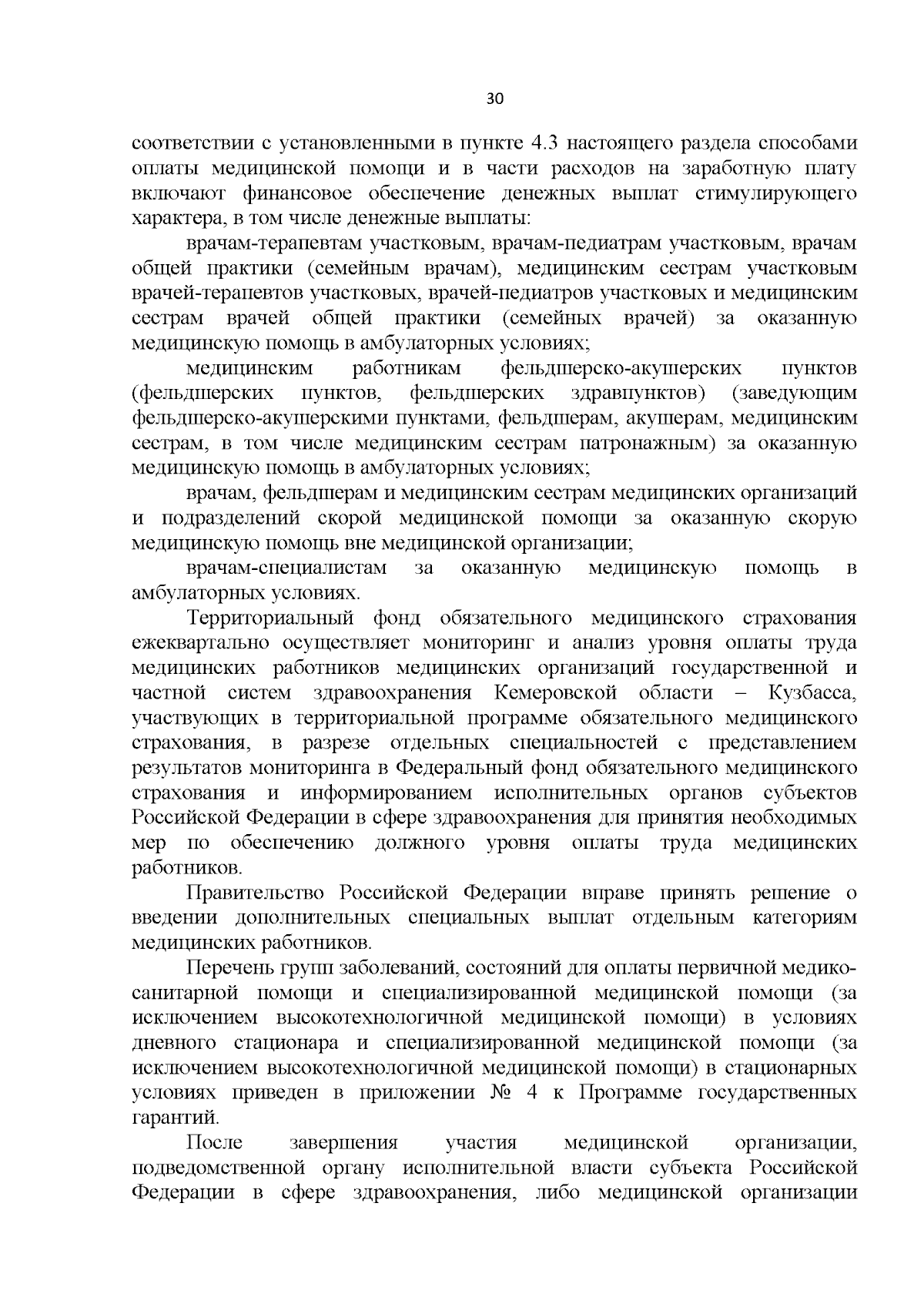 30

соответствии с установленными в пункте 4.3 настоящего раздела способами оплаты медицинской помощи и в части расходов на заработную плату включают финансовое обеспечение денежных выплат стимулирующего характера, в том числе денежные выплаты:

врачам-терапевтам участковым, врачам-педиатрам участковым, врачам общей практики (семейным врачам), медицинским сестрам участковым врачей-терапевтов участковых, врачей-педиатров участковых и медицинским сестрам врачей общей практики (семейных врачей) за оказанную медицинскую помощь в амбулаторных условиях;

медицинским работникам фельдшерско-акушерских пунктов (фельдшерских пунктов, фельдшерских здравпунктов) (заведующим фельдшерско-акушерскими пунктами, фельдшерам, акушерам, медицинским сестрам, в том числе медицинским сестрам патронажным) за оказанную медицинскую помощь в амбулаторных условиях;

врачам, фельдшерам и медицинским сестрам медицинских организаций и подразделений скорой медицинской помощи за оказанную скорую медицинскую помощь вне медицинской организации;

врачам-специалистам за оказанную медицинскую помощь в амбулаторных условиях.

Территориальный фонд обязательного медицинского страхования ежеквартально осуществляет мониторинг и анализ уровня оплаты труда медицинских работников медицинских организаций государственной и частной систем здравоохранения Кемеровской области – Кузбасса, участвующих в территориальной программе обязательного медицинского страхования, в разрезе отдельных специальностей с представлением результатов мониторинга в Федеральный фонд обязательного медицинского страхования и информированием исполнительных органов субъектов Российской Федерации в сфере здравоохранения для принятия необходимых мер по обеспечению должного уровня оплаты труда медицинских работников.

Правительство Российской Федерации вправе принять решение о введении дополнительных специальных выплат отдельным категориям медицинских работников.

Перечень групп заболеваний, состояний для оплаты первичной медико-санитарной помощи и специализированной медицинской помощи (за исключением высокотехнологичной медицинской помощи) в условиях дневного стационара и специализированной медицинской помощи (за исключением высокотехнологичной медицинской помощи) в стационарных условиях приведен в приложении № 4 к Программе государственных гарантий.

После завершения участия медицинской организации, подведомственной органу исполнительной власти субъекта Российской Федерации в сфере здравоохранения, либо медицинской организации